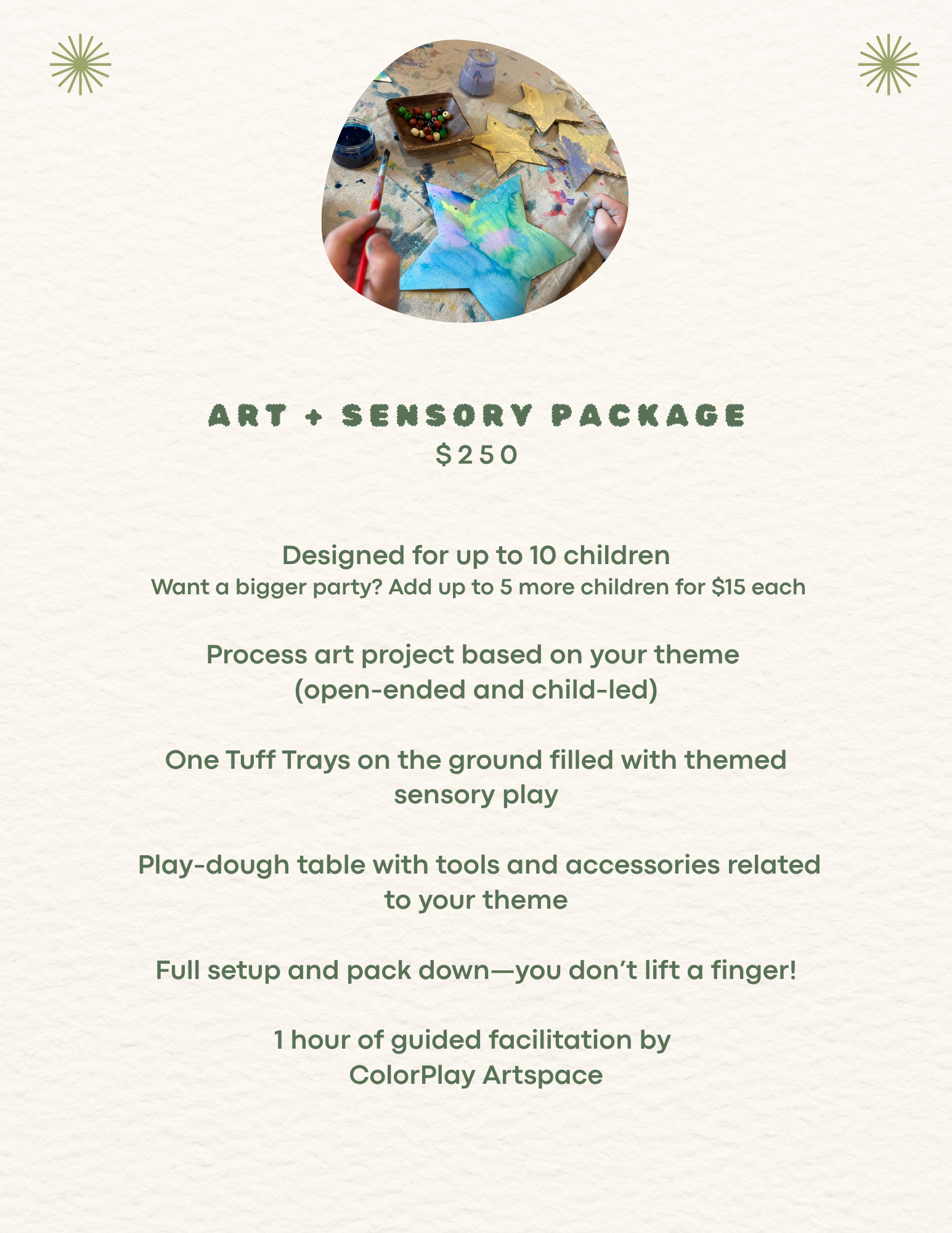 ART + SENSORY PACKAGE
$250

Designed for up to 10 children
Want a bigger party? Add up to 5 more children for $15 each

Process art project based on your theme (open-ended and child-led)

One Tuff Trays on the ground filled with themed sensory play

Play-dough table with tools and accessories related to your theme

Full setup and pack down—you don't lift a finger!

1 hour of guided facilitation by ColorPlay Artspace